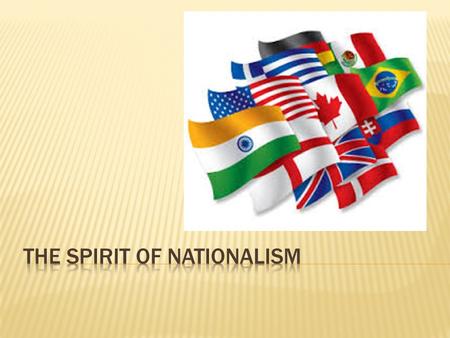 THE SPIRIT OF NATIONALISM